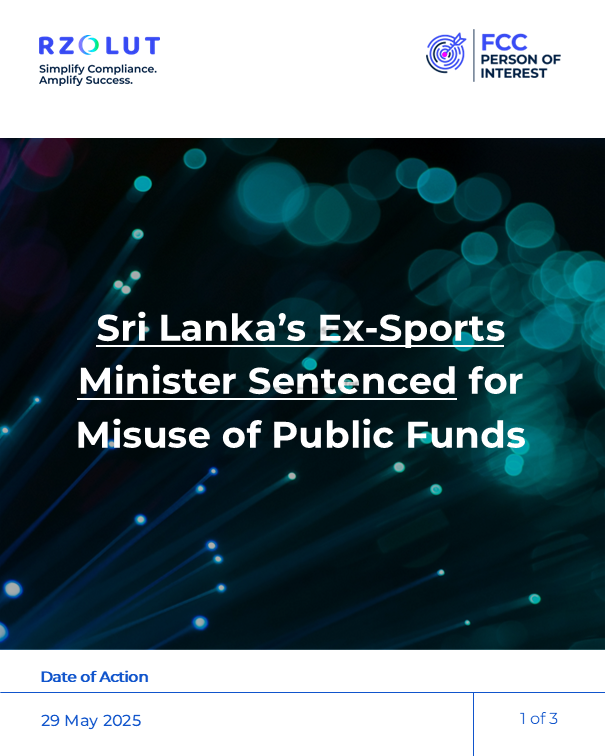 RZOLUT
Simplify Compliance.
Amplify Success.

FCC
PERSON OF
INTEREST

Sri Lanka's Ex-Sports Minister Sentenced for Misuse of Public Funds

Date of Action

29 May 2025

1 of 3